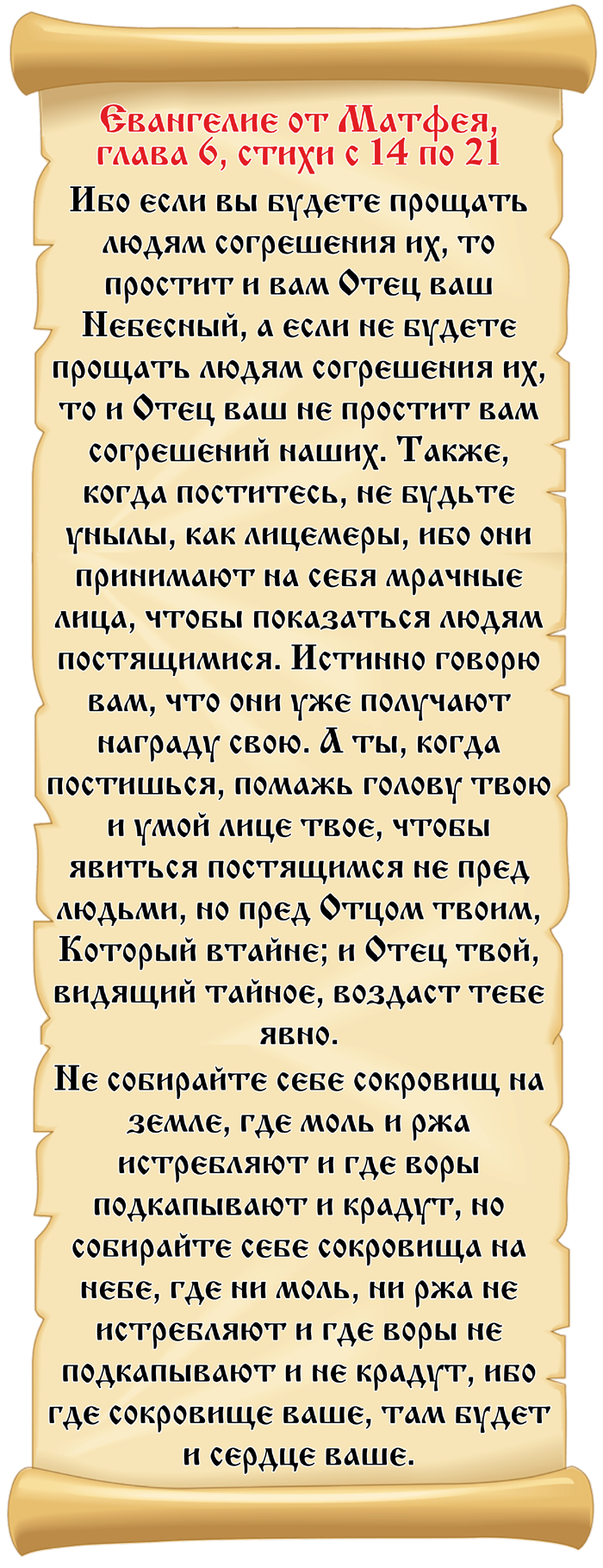 Евангелие от Матфея, глава 6, стихи с 14 по 21

Ибо если вы будете прощать людям согрешения их, то простит и вам Отец ваш Небесный, а если не будете прощать людям согрешения их, то и Отец ваш не простит вам согрешений наших. Также, когда поститесь, не будьте унылы, как лицемеры, ибо они принимают на себя мрачные лица, чтобы показаться людям постящимися. Истинно говорю вам, что они уже получают награду свою. А ты, когда постишься, помажь голову твою и умой лице твое, чтобы явиться постящимся не пред людьми, но пред Отцом твоим, Который втайне; и Отец твой, видящий тайное, воздаст тебе явно.

Не собирайте себе сокровищ на земле, где моль и ржа истребляют и где воры подкапывают и крадут, но собирайте себе сокровища на небе, где ни моль, ни ржа не истребляют и где воры не подкапывают и не крадут, ибо где сокровище ваше, там будет и сердце ваше.